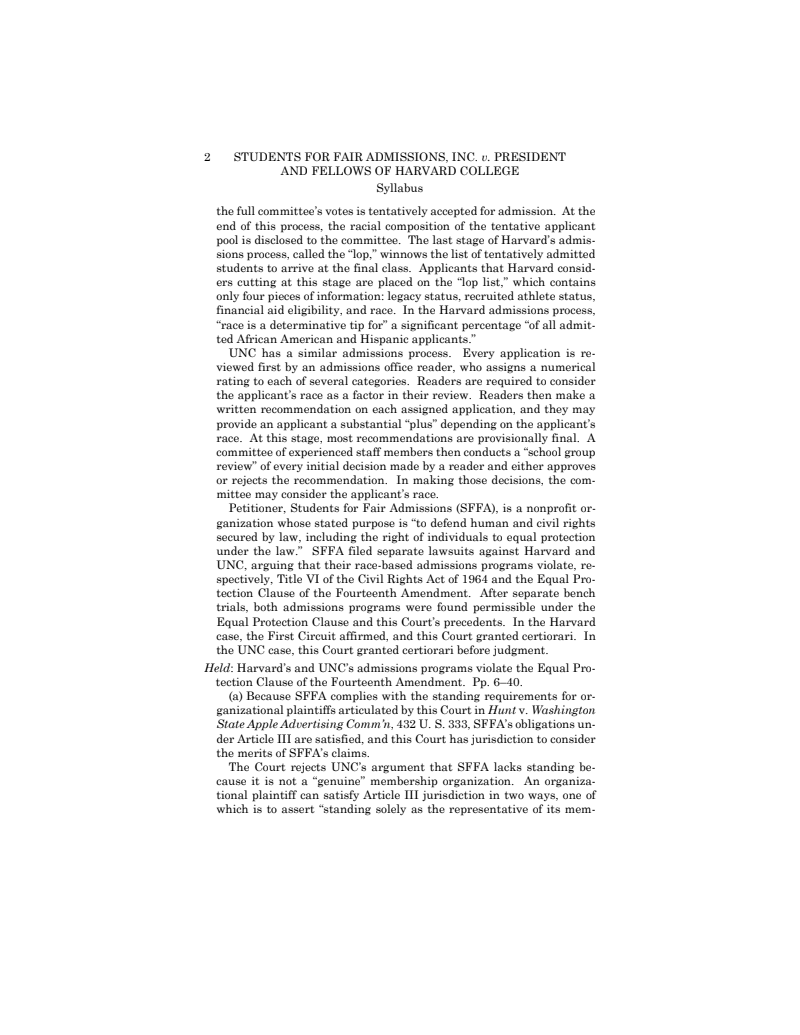 2 STUDENTS FOR FAIR ADMISSIONS, INC. v. PRESIDENT AND FELLOWS OF HARVARD COLLEGE

Syllabus

the full committee's votes is tentatively accepted for admission. At the end of this process, the racial composition of the tentative applicant pool is disclosed to the committee. The last stage of Harvard's admissions process, called the "lop," winnows the list of tentatively admitted students to arrive at the final class. Applicants that Harvard considers cutting at this stage are placed on the "lop list," which contains only four pieces of information: legacy status, recruited athlete status, financial aid eligibility, and race. In the Harvard admissions process, "race is a determinative tip for" a significant percentage "of all admitted African American and Hispanic applicants."

UNC has a similar admissions process. Every application is reviewed first by an admissions office reader, who assigns a numerical rating to each of several categories. Readers are required to consider the applicant's race as a factor in their review. Readers then make a written recommendation on each assigned application, and they may provide an applicant a substantial "plus" depending on the applicant's race. At this stage, most recommendations are provisionally final. A committee of experienced staff members then conducts a "school group review" of every initial decision made by a reader and either approves or rejects the recommendation. In making those decisions, the committee may consider the applicant's race.

Petitioner, Students for Fair Admissions (SFFA), is a nonprofit organization whose stated purpose is "to defend human and civil rights secured by law, including the right of individuals to equal protection under the law." SFFA filed separate lawsuits against Harvard and UNC, arguing that their race-based admissions programs violate, respectively, Title VI of the Civil Rights Act of 1964 and the Equal Protection Clause of the Fourteenth Amendment. After separate bench trials, both admissions programs were found permissible under the Equal Protection Clause and this Court's precedents. In the Harvard case, the First Circuit affirmed, and this Court granted certiorari. In the UNC case, this Court granted certiorari before judgment.

Held: Harvard's and UNC's admissions programs violate the Equal Protection Clause of the Fourteenth Amendment. Pp. 6–40.

(a) Because SFFA complies with the standing requirements for organizational plaintiffs articulated by this Court in Hunt v. Washington State Apple Advertising Comm'n, 432 U. S. 333, SFFA's obligations under Article III are satisfied, and this Court has jurisdiction to consider the merits of SFFA's claims.

The Court rejects UNC's argument that SFFA lacks standing because it is not a "genuine" membership organization. An organizational plaintiff can satisfy Article III jurisdiction in two ways, one of which is to assert "standing solely as the representative of its mem-